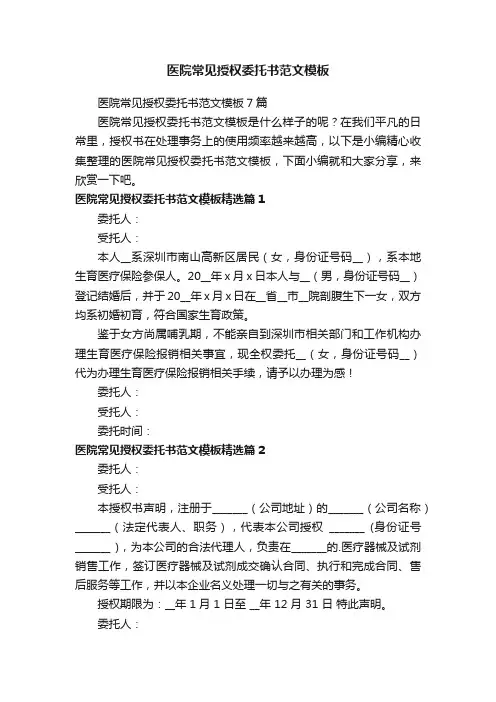 医院常见授权委托书范文模板

医院常见授权委托书范文模板 7 篇

医院常见授权委托书范文模板是什么样子的呢？在我们平凡的日常里，授权书在处理事务上的使用频率越来越高，以下是小编精心收集整理的医院常见授权委托书范文模板，下面小编就和大家分享，来欣赏一下吧。

医院常见授权委托书范文模板精选篇 1

委托人：

受托人：

本人__系深圳市南山高新区居民（女，身份证号码__），系本地生育医疗保险参保人。20__年 x 月 x 日本人与__（男，身份证号码__）登记结婚后，并于 20__年 x 月 x 日在__省__市__院剖腹生下一女，双方均系初婚初育，符合国家生育政策。

鉴于女方尚属哺乳期，不能亲自到深圳市相关部门和工作机构办理生育医疗保险报销相关事宜，现全权委托__（女，身份证号码__）代为办理生育医疗保险报销相关手续，请予以办理为感！

委托人：

受托人：

委托时间：

医院常见授权委托书范文模板精选篇 2

委托人：

受托人：

本授权书声明，注册于______（公司地址）的______（公司名称）______（法定代表人、职务），代表本公司授权 ______（身份证号______），为本公司的合法代理人，负责在______的.医疗器械及试剂销售工作，签订医疗器械及试剂成交确认合同、执行和完成合同、售后服务等工作，并以本企业名义处理一切与之有关的事务。

授权期限为：__年 1 月 1 日至 __年 12 月 31 日 特此声明。

委托人：